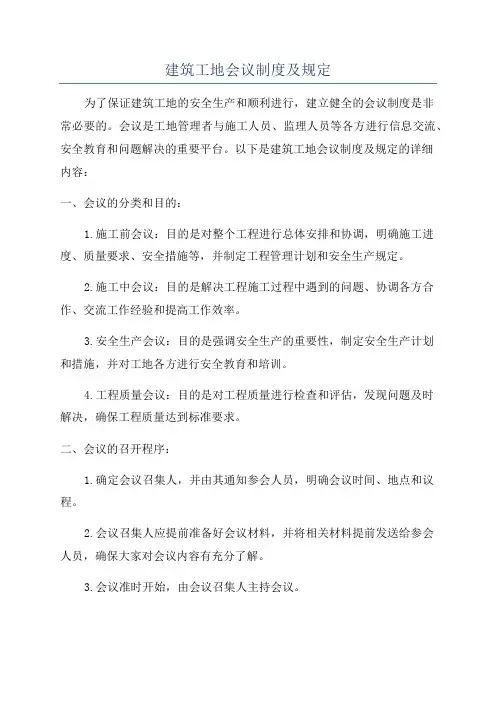 建筑工地会议制度及规定

为了保证建筑工地的安全生产和顺利进行，建立健全的会议制度是非常必要的。会议是工地管理者与施工人员、监理人员等各方进行信息交流、安全教育和问题解决的重要平台。以下是建筑工地会议制度及规定的详细内容：

一、会议的分类和目的：

1.施工前会议：目的是对整个工程进行总体安排和协调，明确施工进度、质量要求、安全措施等，并制定工程管理计划和安全生产规定。

2.施工中会议：目的是解决工程施工过程中遇到的问题、协调各方合作、交流工作经验和提高工作效率。

3.安全生产会议：目的是强调安全生产的重要性，制定安全生产计划和措施，并对工地各方进行安全教育和培训。

4.工程质量会议：目的是对工程质量进行检查和评估，发现问题及时解决，确保工程质量达到标准要求。

二、会议的召开程序：

1.确定会议召集人，并由其通知参会人员，明确会议时间、地点和议程。

2.会议召集人应提前准备好会议材料，并将相关材料提前发送给参会人员，确保大家对会议内容有充分了解。

3.会议准时开始，由会议召集人主持会议。